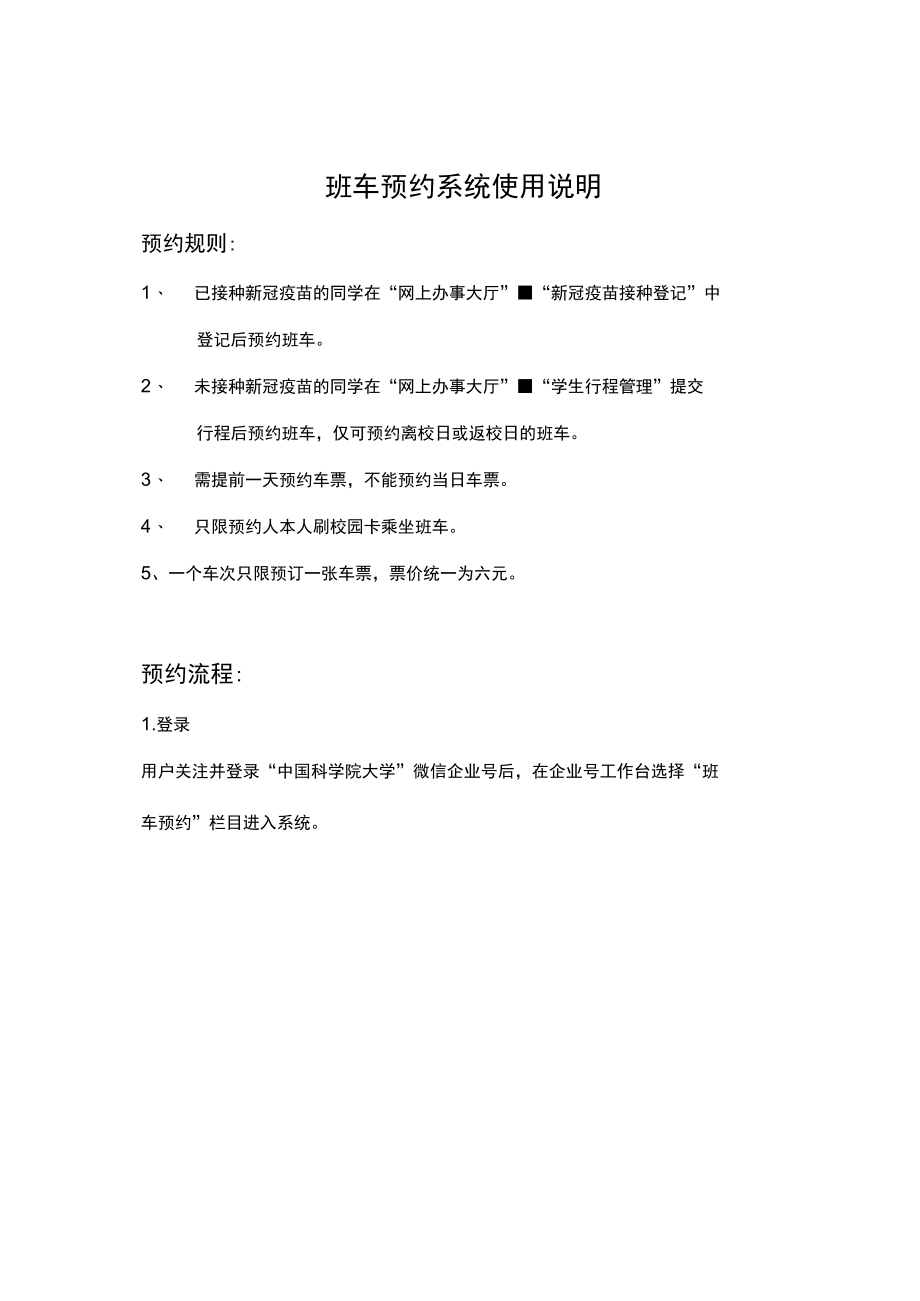 班车预约系统使用说明

预约规则:

1、 已接种新冠疫苗的同学在“网上办事大厅”■“新冠疫苗接种登记”中登记后预约班车。

2、 未接种新冠疫苗的同学在“网上办事大厅”■“学生行程管理”提交行程后预约班车，仅可预约离校日或返校日的班车。

3、 需提前一天预约车票，不能预约当日车票。

4、 只限预约人本人刷校园卡乘坐班车。

5、一个车次只限预订一张车票，票价统一为六元。

预约流程:

1.登录

用户关注并登录“中国科学院大学”微信企业号后，在企业号工作台选择“班车预约”栏目进入系统。